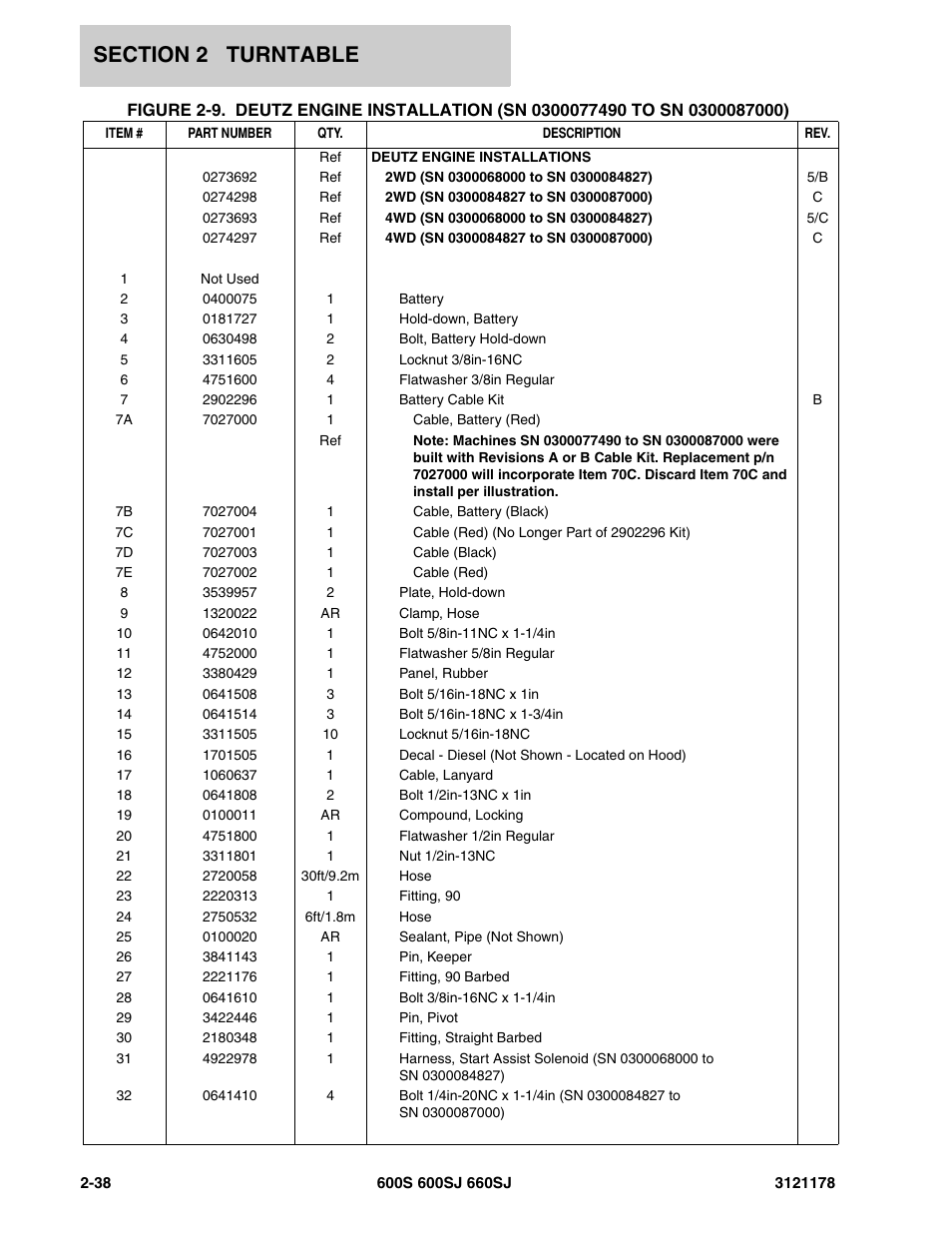 SECTION 2 TURNTABLE

FIGURE 2-9. DEUTZ ENGINE INSTALLATION (SN 0300077490 TO SN 0300087000)

| ITEM # | PART NUMBER | QTY. | DESCRIPTION | REV. |
|---|---|---|---|---|
| | | Ref | DEUTZ ENGINE INSTALLATIONS | |
| | 0273692 | Ref | 2WD (SN 0300068000 to SN 0300084827) | 5/B |
| | 0274298 | Ref | 2WD (SN 0300084827 to SN 0300087000) | C |
| | 0273693 | Ref | 4WD (SN 0300068000 to SN 0300084827) | 5/C |
| | 0274297 | Ref | 4WD (SN 0300084827 to SN 0300087000) | C |
| 1 | Not Used | | | |
| 2 | 0400075 | 1 | Battery | |
| 3 | 0181727 | 1 | Hold-down, Battery | |
| 4 | 0630498 | 2 | Bolt, Battery Hold-down | |
| 5 | 3311605 | 2 | Locknut 3/8in-16NC | |
| 6 | 4751600 | 4 | Flatwasher 3/8in Regular | |
| 7 | 2902296 | 1 | Battery Cable Kit | B |
| 7A | 7027000 | 1 | Cable, Battery (Red) | |
| | | Ref | Note: Machines SN 0300077490 to SN 0300087000 were built with Revisions A or B Cable Kit. Replacement p/n 7027000 will incorporate Item 70C. Discard Item 70C and install per illustration. | |
| 7B | 7027004 | 1 | Cable, Battery (Black) | |
| 7C | 7027001 | 1 | Cable (Red) (No Longer Part of 2902296 Kit) | |
| 7D | 7027003 | 1 | Cable (Black) | |
| 7E | 7027002 | 1 | Cable (Red) | |
| 8 | 3539957 | 2 | Plate, Hold-down | |
| 9 | 1320022 | AR | Clamp, Hose | |
| 10 | 0642010 | 1 | Bolt 5/8in-11NC x 1-1/4in | |
| 11 | 4752000 | 1 | Flatwasher 5/8in Regular | |
| 12 | 3380429 | 1 | Panel, Rubber | |
| 13 | 0641508 | 3 | Bolt 5/16in-18NC x 1in | |
| 14 | 0641514 | 3 | Bolt 5/16in-18NC x 1-3/4in | |
| 15 | 3311505 | 10 | Locknut 5/16in-18NC | |
| 16 | 1701505 | 1 | Decal - Diesel (Not Shown - Located on Hood) | |
| 17 | 1060637 | 1 | Cable, Lanyard | |
| 18 | 0641808 | 2 | Bolt 1/2in-13NC x 1in | |
| 19 | 0100011 | AR | Compound, Locking | |
| 20 | 4751800 | 1 | Flatwasher 1/2in Regular | |
| 21 | 3311801 | 1 | Nut 1/2in-13NC | |
| 22 | 2720058 | 30ft/9.2m | Hose | |
| 23 | 2220313 | 1 | Fitting, 90 | |
| 24 | 2750532 | 6ft/1.8m | Hose | |
| 25 | 0100020 | AR | Sealant, Pipe (Not Shown) | |
| 26 | 3841143 | 1 | Pin, Keeper | |
| 27 | 2221176 | 1 | Fitting, 90 Barbed | |
| 28 | 0641610 | 1 | Bolt 3/8in-16NC x 1-1/4in | |
| 29 | 3422446 | 1 | Pin, Pivot | |
| 30 | 2180348 | 1 | Fitting, Straight Barbed | |
| 31 | 4922978 | 1 | Harness, Start Assist Solenoid (SN 0300068000 to SN 0300084827) | |
| 32 | 0641410 | 4 | Bolt 1/4in-20NC x 1-1/4in (SN 0300084827 to SN 0300087000) | |

2-38 600S 600SJ 660SJ 3121178